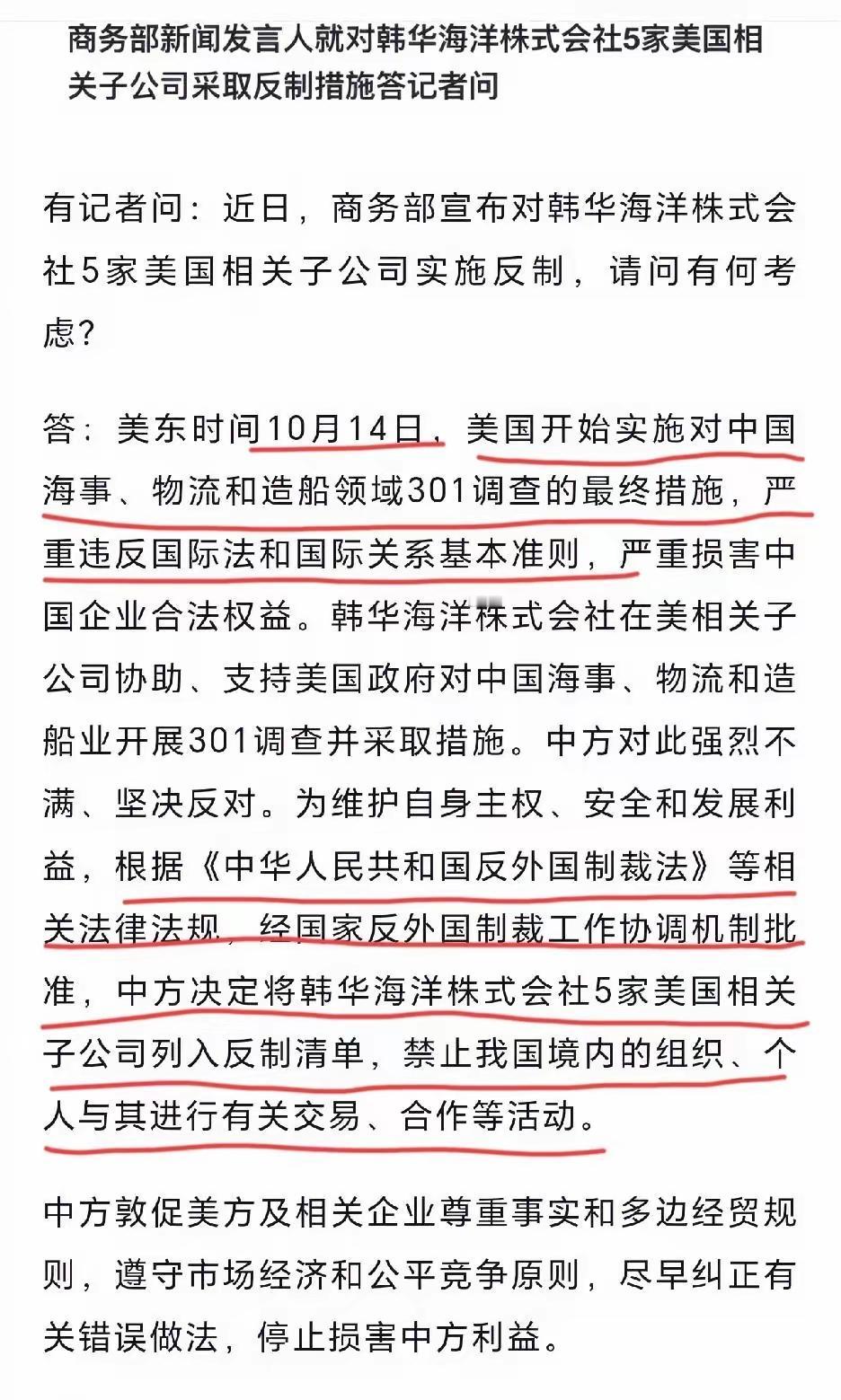 商务部新闻发言人就对韩华海洋株式会社5家美国相关子公司采取反制措施答记者问

有记者问：近日，商务部宣布对韩华海洋株式会社5家美国相关子公司实施反制，请问有何考虑？

答：美东时间10月14日，美国开始实施对中国海事、物流和造船领域301调查的最终措施，严重违反国际法和国际关系基本准则，严重损害中国企业合法权益。韩华海洋株式会社在美相关子公司协助、支持美国政府对中国海事、物流和造船业开展301调查并采取措施。中方对此强烈不满、坚决反对。为维护自身主权、安全和发展利益，根据《中华人民共和国反外国制裁法》等相关法律法规，经国家反外国制裁工作协调机制批准，中方决定将韩华海洋株式会社5家美国相关子公司列入反制清单，禁止我国境内的组织、个人与其进行有关交易、合作等活动。

中方敦促美方及相关企业尊重事实和多边经贸规则，遵守市场经济和公平竞争原则，尽早纠正有关错误做法，停止损害中方利益。